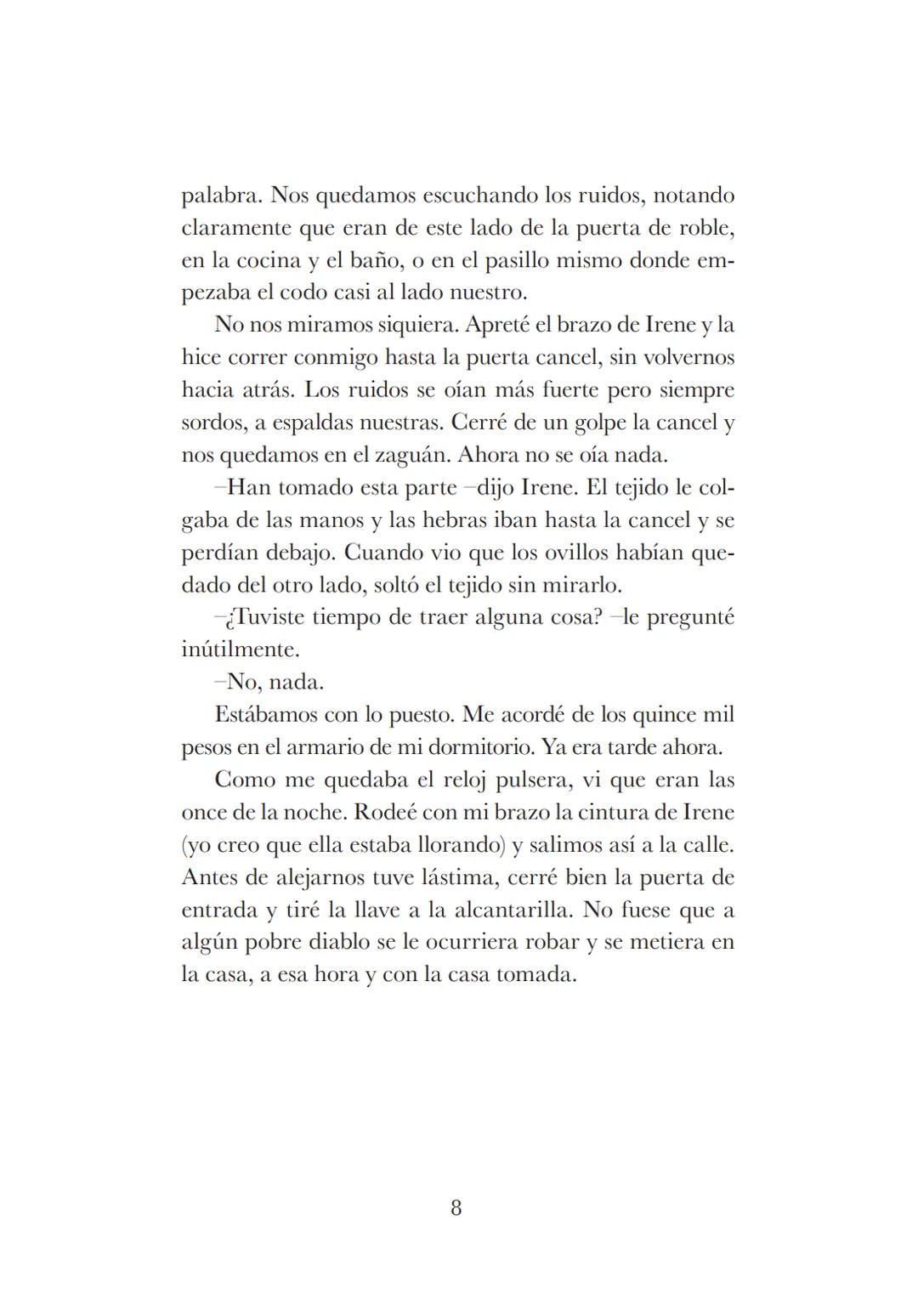 palabra. Nos quedamos escuchando los ruidos, notando claramente que eran de este lado de la puerta de roble, en la cocina y el baño, o en el pasillo mismo donde empezaba el codo casi al lado nuestro.

No nos miramos siquiera. Apreté el brazo de Irene y la hice correr conmigo hasta la puerta cancel, sin volvernos hacia atrás. Los ruidos se oían más fuerte pero siempre sordos, a espaldas nuestras. Cerré de un golpe la cancel y nos quedamos en el zaguán. Ahora no se oía nada.

–Han tomado esta parte –dijo Irene. El tejido le colgaba de las manos y las hebras iban hasta la cancel y se perdían debajo. Cuando vio que los ovillos habían quedado del otro lado, soltó el tejido sin mirarlo.

–¿Tuviste tiempo de traer alguna cosa? –le pregunté inútilmente.

–No, nada.

Estábamos con lo puesto. Me acordé de los quince mil pesos en el armario de mi dormitorio. Ya era tarde ahora.

Como me quedaba el reloj pulsera, vi que eran las once de la noche. Rodeé con mi brazo la cintura de Irene (yo creo que ella estaba llorando) y salimos así a la calle. Antes de alejarnos tuve lástima, cerré bien la puerta de entrada y tiré la llave a la alcantarilla. No fuese que a algún pobre diablo se le ocurriera robar y se metiera en la casa, a esa hora y con la casa tomada.

8